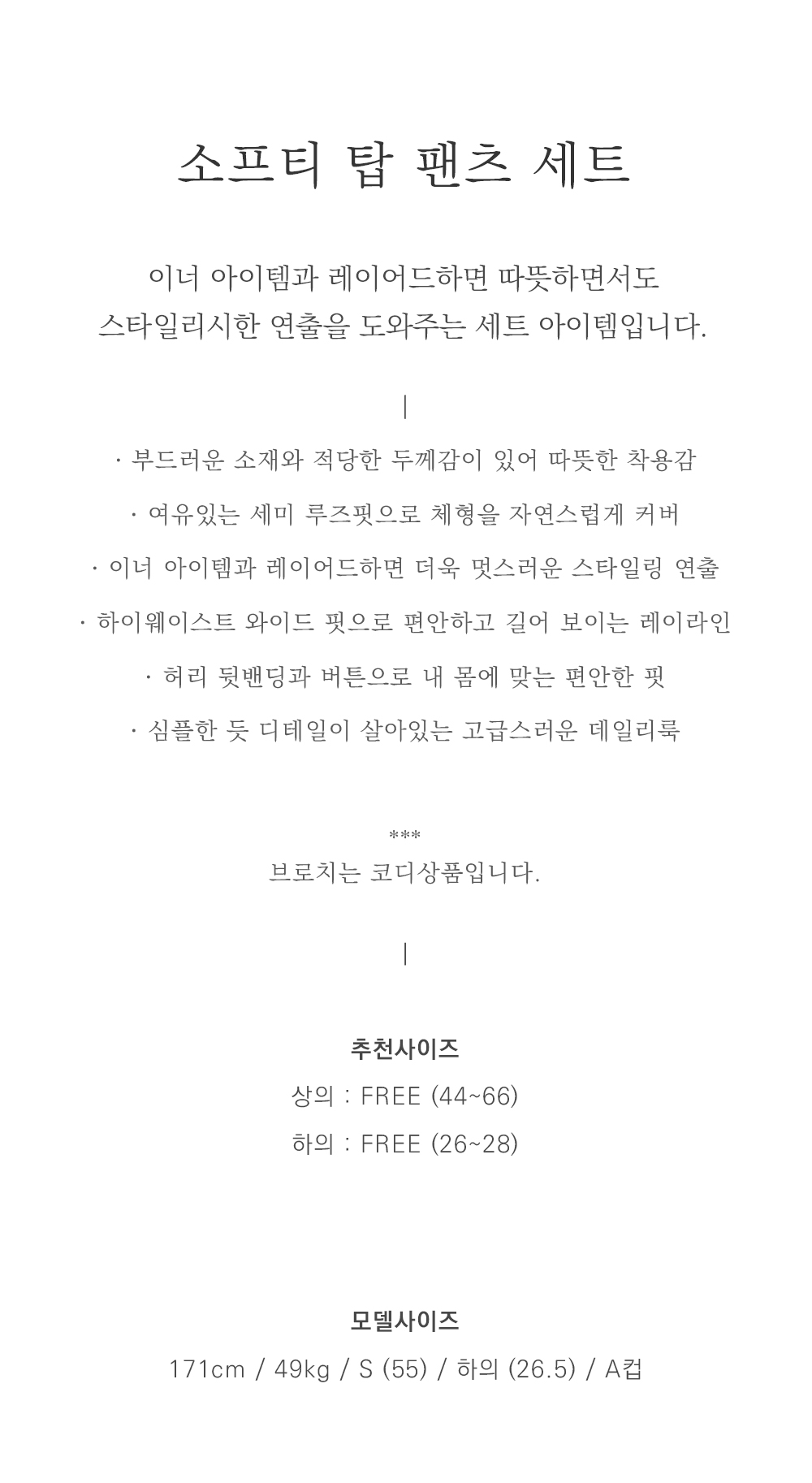 소프티 탑 팬츠 세트

이너 아이템과 레이어드하면 따뜻하면서도
스타일리시한 연출을 도와주는 세트 아이템입니다.

|

· 부드러운 소재와 적당한 두께감이 있어 따뜻한 착용감

· 여유있는 세미 루즈핏으로 체형을 자연스럽게 커버

· 이너 아이템과 레이어드하면 더욱 멋스러운 스타일링 연출

· 하이웨이스트 와이드 핏으로 편안하고 길어 보이는 레이라인

· 허리 뒷밴딩과 버튼으로 내 몸에 맞는 편안한 핏

· 심플한 듯 디테일이 살아있는 고급스러운 데일리룩

***
브로치는 코디상품입니다.

|

추천사이즈
상의 : FREE (44~66)
하의 : FREE (26~28)

모델사이즈
171cm / 49kg / S (55) / 하의 (26.5) / A컵